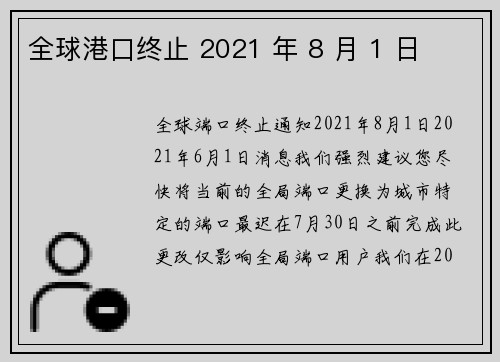 全球港口终止 2021 年 8 月 1 日

全球端口终止通知2021年8月1日2021年6月1日消息我们强烈建议您尽快将当前的全局端口更换为城市特定的端口最迟在7月30日之前完成此更改仅影响全局端口用户我们在20